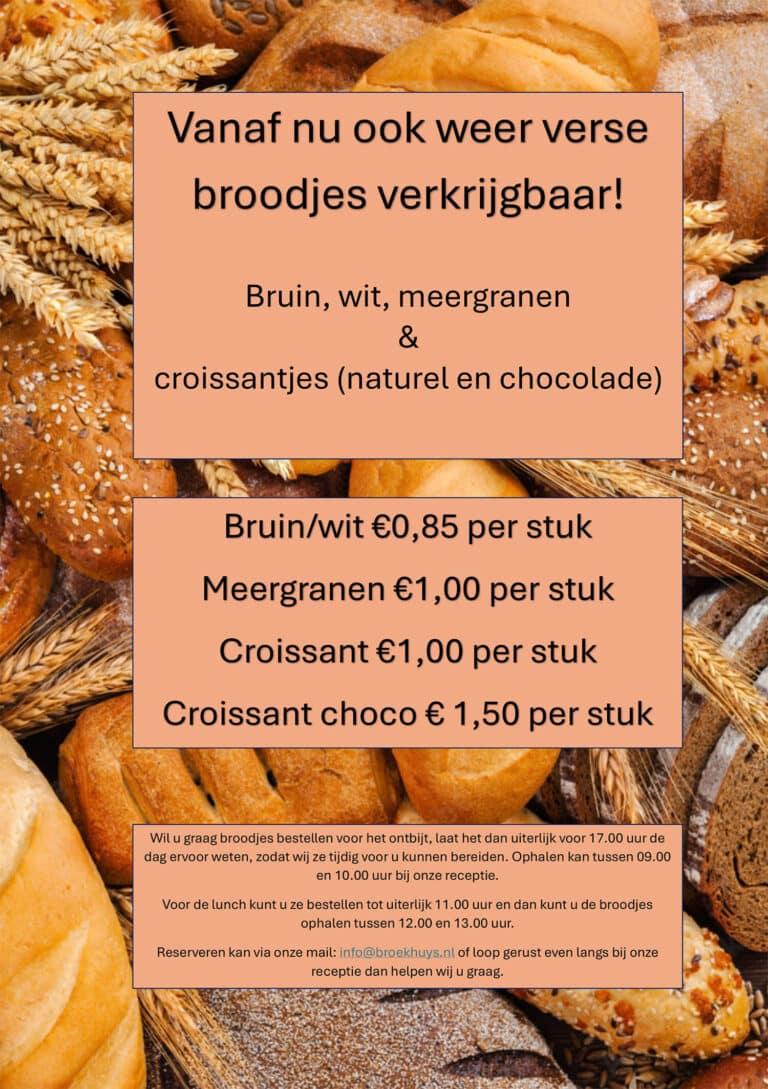 Vanaf nu ook weer verse broodjes verkrijgbaar!

Bruin, wit, meergranen
&
croissantjes (naturel en chocolade)

Bruin/wit €0,85 per stuk

Meergranen €1,00 per stuk

Croissant €1,00 per stuk

Croissant choco € 1,50 per stuk

Wil u graag broodjes bestellen voor het ontbijt, laat het dan uiterlijk voor 17.00 uur de dag ervoor weten, zodat wij ze tijdig voor u kunnen bereiden. Ophalen kan tussen 09.00 en 10.00 uur bij onze receptie.

Voor de lunch kunt u ze bestellen tot uiterlijk 11.00 uur en dan kunt u de broodjes ophalen tussen 12.00 en 13.00 uur.

Reserveren kan via onze mail: info@broekhuys.nl of loop gerust even langs bij onze receptie dan helpen wij u graag.